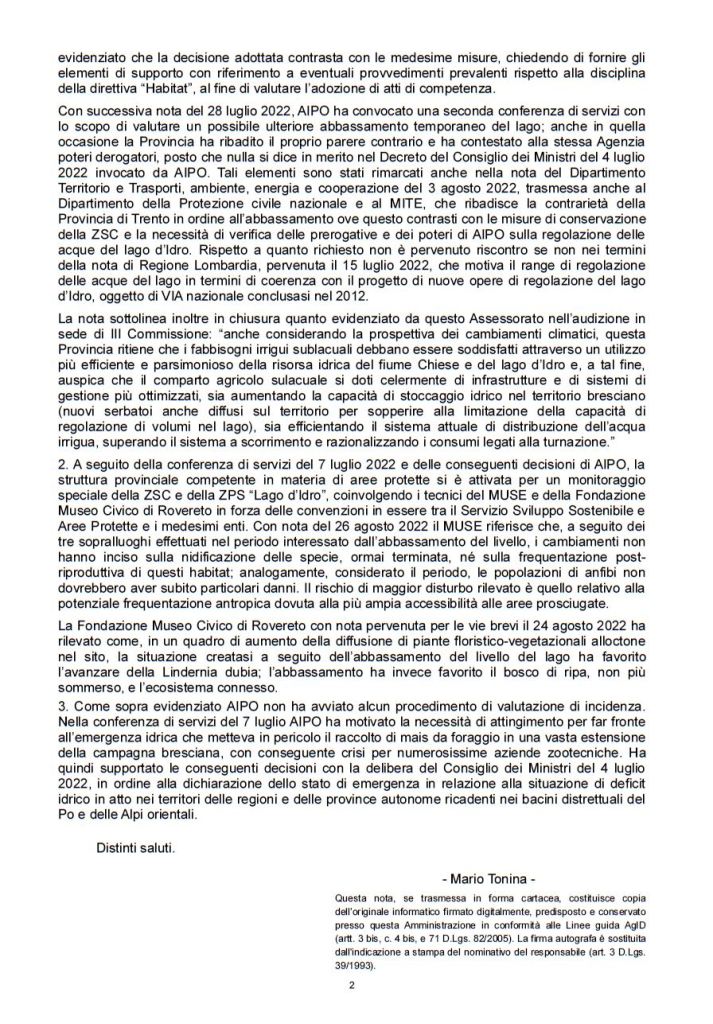 evidenziato che la decisione adottata contrasta con le medesime misure, chiedendo di fornire gli elementi di supporto con riferimento a eventuali provvedimenti prevalenti rispetto alla disciplina della direttiva "Habitat", al fine di valutare l'adozione di atti di competenza.

Con successiva nota del 28 luglio 2022, AIPO ha convocato una seconda conferenza di servizi con lo scopo di valutare un possibile ulteriore abbassamento temporaneo del lago; anche in quella occasione la Provincia ha ribadito il proprio parere contrario e ha contestato alla stessa Agenzia poteri derogatori, posto che nulla si dice in merito nel Decreto del Consiglio dei Ministri del 4 luglio 2022 invocato da AIPO. Tali elementi sono stati rimarcati anche nella nota del Dipartimento Territorio e Trasporti, ambiente, energia e cooperazione del 3 agosto 2022, trasmessa anche al Dipartimento della Protezione civile nazionale e al MITE, che ribadisce la contrarietà della Provincia di Trento in ordine all'abbassamento ove questo contrasti con le misure di conservazione della ZSC e la necessità di verifica delle prerogative e dei poteri di AIPO sulla regolazione delle acque del lago d'Idro. Rispetto a quanto richiesto non è pervenuto riscontro se non nei termini della nota di Regione Lombardia, pervenuta il 15 luglio 2022, che motiva il range di regolazione delle acque del lago in termini di coerenza con il progetto di nuove opere di regolazione del lago d'Idro, oggetto di VIA nazionale conclusasi nel 2012.

La nota sottolinea inoltre in chiusura quanto evidenziato da questo Assessorato nell'audizione in sede di III Commissione: "anche considerando la prospettiva dei cambiamenti climatici, questa Provincia ritiene che i fabbisogni irrigui sublacuali debbano essere soddisfatti attraverso un utilizzo più efficiente e parsimonioso della risorsa idrica del fiume Chiese e del lago d'Idro e, a tal fine, auspica che il comparto agricolo sulacuale si doti celermente di infrastrutture e di sistemi di gestione più ottimizzati, sia aumentando la capacità di stoccaggio idrico nel territorio bresciano (nuovi serbatoi anche diffusi sul territorio per sopperire alla limitazione della capacità di regolazione di volumi nel lago), sia efficientando il sistema attuale di distribuzione dell'acqua irrigua, superando il sistema a scorrimento e razionalizzando i consumi legati alla turnazione."

2. A seguito della conferenza di servizi del 7 luglio 2022 e delle conseguenti decisioni di AIPO, la struttura provinciale competente in materia di aree protette si è attivata per un monitoraggio speciale della ZSC e della ZPS "Lago d'Idro", coinvolgendo i tecnici del MUSE e della Fondazione Museo Civico di Rovereto in forza delle convenzioni in essere tra il Servizio Sviluppo Sostenibile e Aree Protette e i medesimi enti. Con nota del 26 agosto 2022 il MUSE riferisce che, a seguito dei tre sopralluoghi effettuati nel periodo interessato dall'abbassamento del livello, i cambiamenti non hanno inciso sulla nidificazione delle specie, ormai terminata, né sulla frequentazione post-riproduttiva di questi habitat; analogamente, considerato il periodo, le popolazioni di anfibi non dovrebbero aver subito particolari danni. Il rischio di maggior disturbo rilevato è quello relativo alla potenziale frequentazione antropica dovuta alla più ampia accessibilità alle aree prosciugate.

La Fondazione Museo Civico di Rovereto con nota pervenuta per le vie brevi il 24 agosto 2022 ha rilevato come, in un quadro di aumento della diffusione di piante floristico-vegetazionali alloctone nel sito, la situazione creatasi a seguito dell'abbassamento del livello del lago ha favorito l'avanzare della Lindernia dubia; l'abbassamento ha invece favorito il bosco di ripa, non più sommerso, e l'ecosistema connesso.
3. Come sopra evidenziato AIPO non ha avviato alcun procedimento di valutazione di incidenza. Nella conferenza di servizi del 7 luglio AIPO ha motivato la necessità di attingimento per far fronte all'emergenza idrica che metteva in pericolo il raccolto di mais da foraggio in una vasta estensione della campagna bresciana, con conseguente crisi per numerosissime aziende zootecniche. Ha quindi supportato le conseguenti decisioni con la delibera del Consiglio dei Ministri del 4 luglio 2022, in ordine alla dichiarazione dello stato di emergenza in relazione alla situazione di deficit idrico in atto nei territori delle regioni e delle province autonome ricadenti nei bacini distrettuali del Po e delle Alpi orientali.

Distinti saluti.

- Mario Tonina -

Questa nota, se trasmessa in forma cartacea, costituisce copia dell'originale informatico firmato digitalmente, predisposto e conservato presso questa Amministrazione in conformità alle Linee guida AgID (artt. 3 bis, c. 4 bis, e 71 D.Lgs. 82/2005). La firma autografa è sostituita dall'indicazione a stampa del nominativo del responsabile (art. 3 D.Lgs. 39/1993).

2